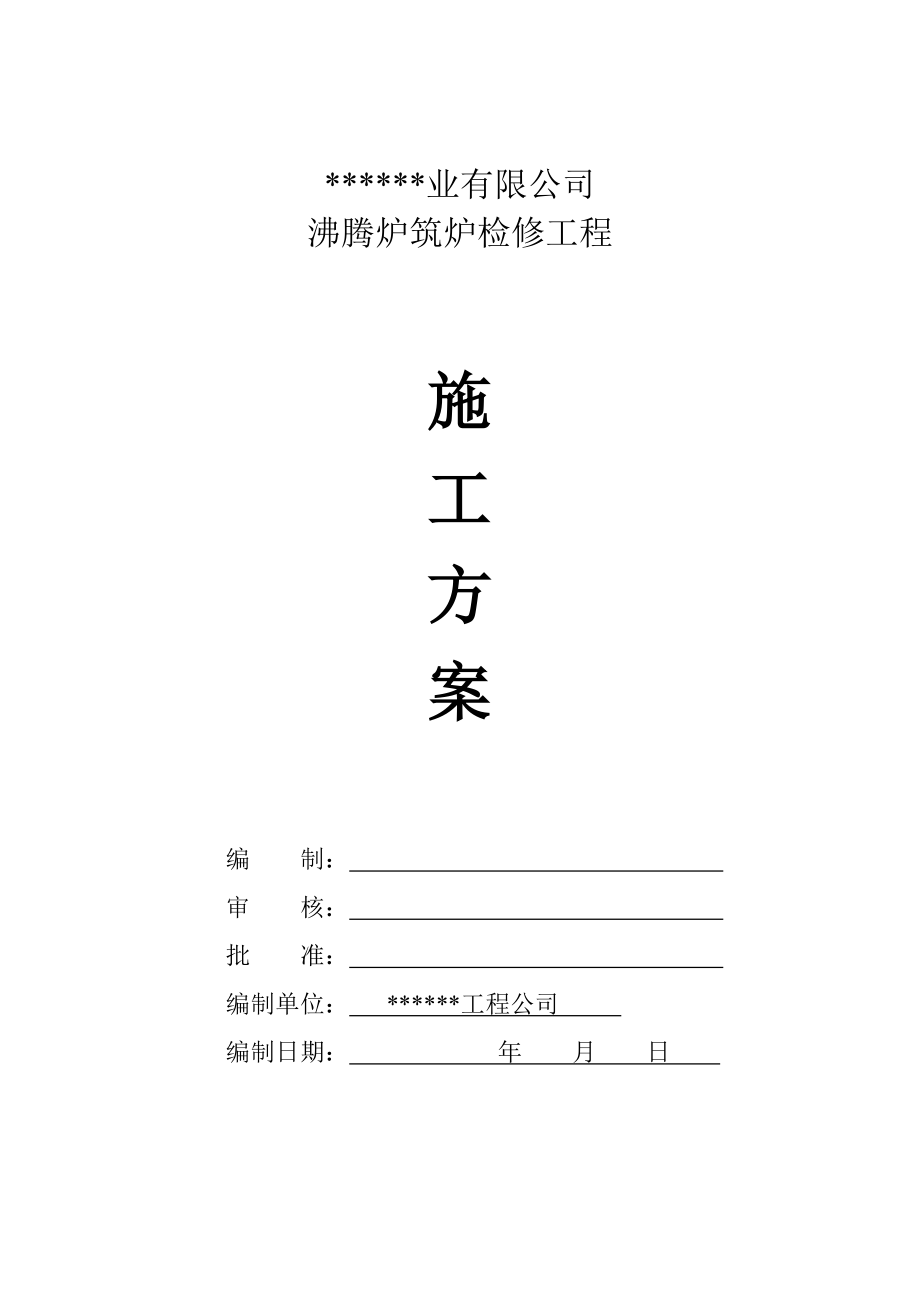 ******业有限公司
沸腾炉筑炉检修工程

施
工
方
案

编　　制：

审　　核：

批　　准：

编制单位：　******工程公司

编制日期：　　　　年　　月　　日